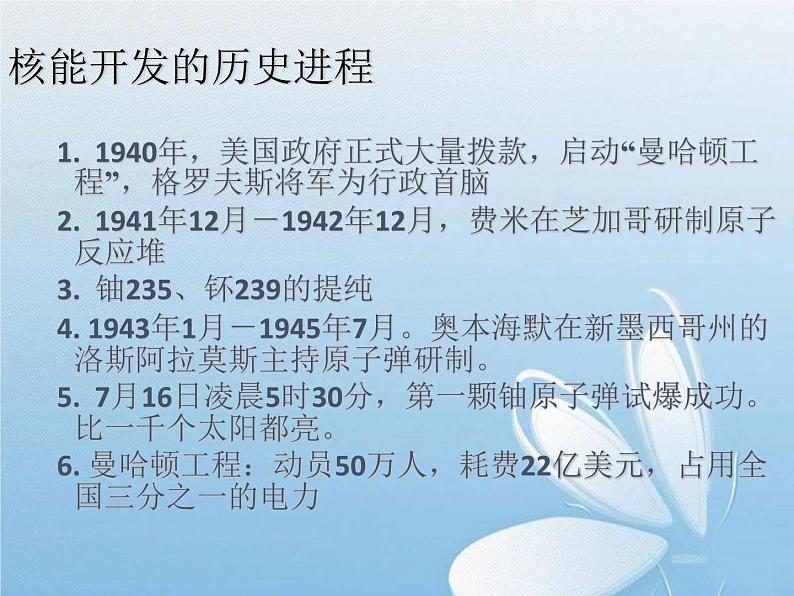 核能开发的历史进程

1. 1940年，美国政府正式大量拨款，启动“曼哈顿工程”，格罗夫斯将军为行政首脑

2. 1941年12月－1942年12月，费米在芝加哥研制原子反应堆

3. 铀235、钚239的提纯

4. 1943年1月－1945年7月。奥本海默在新墨西哥州的洛斯阿拉莫斯主持原子弹研制。

5. 7月16日凌晨5时30分，第一颗铀原子弹试爆成功。比一千个太阳都亮。

6. 曼哈顿工程：动员50万人，耗费22亿美元，占用全国三分之一的电力